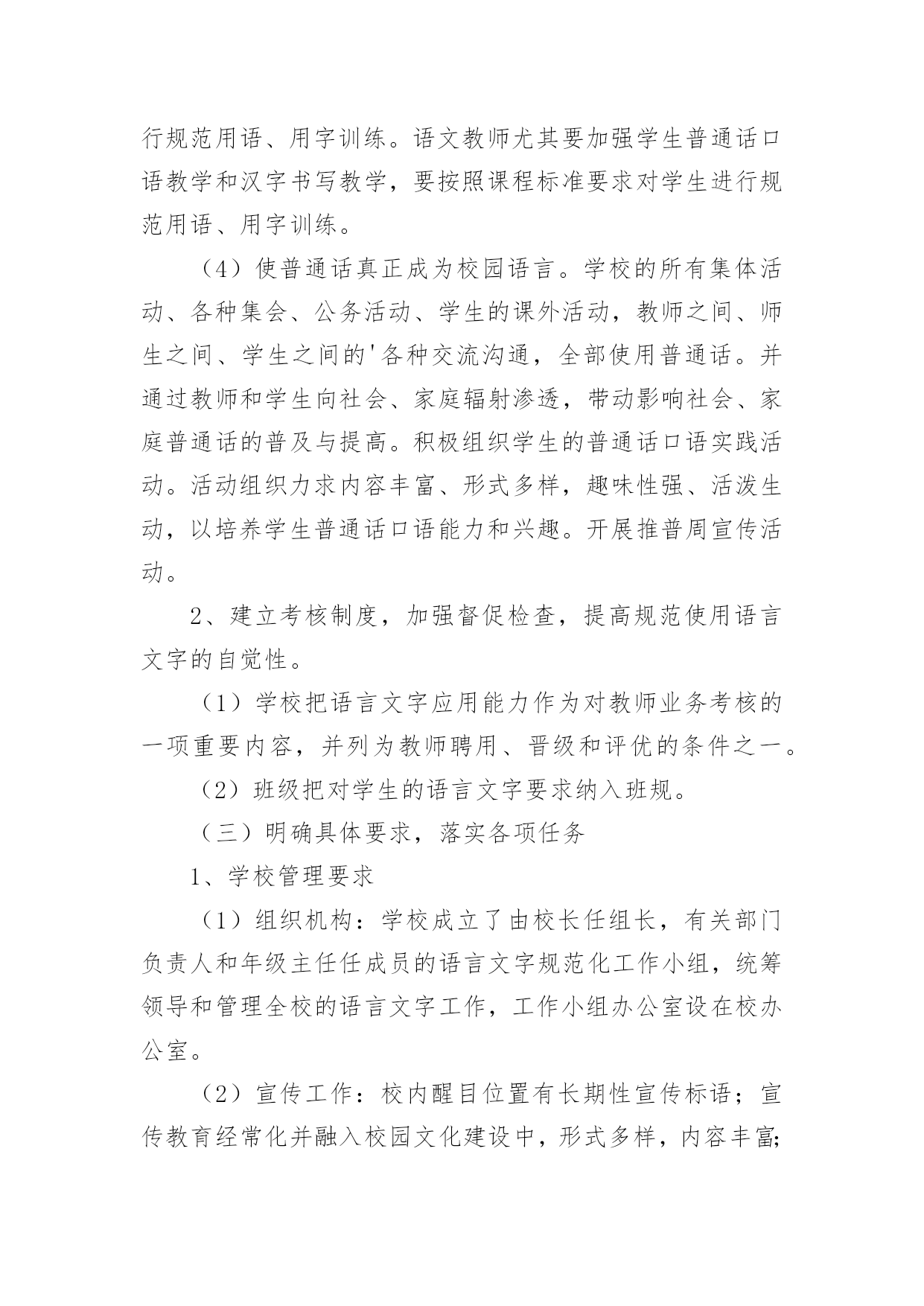 行规范用语、用字训练。语文教师尤其要加强学生普通话口语教学和汉字书写教学，要按照课程标准要求对学生进行规范用语、用字训练。

（4）使普通话真正成为校园语言。学校的所有集体活动、各种集会、公务活动、学生的课外活动，教师之间、师生之间、学生之间的'各种交流沟通，全部使用普通话。并通过教师和学生向社会、家庭辐射渗透，带动影响社会、家庭普通话的普及与提高。积极组织学生的普通话口语实践活动。活动组织力求内容丰富、形式多样，趣味性强、活泼生动，以培养学生普通话口语能力和兴趣。开展推普周宣传活动。

2、建立考核制度，加强督促检查，提高规范使用语言文字的自觉性。

（1）学校把语言文字应用能力作为对教师业务考核的一项重要内容，并列为教师聘用、晋级和评优的条件之一。

（2）班级把对学生的语言文字要求纳入班规。

（三）明确具体要求，落实各项任务

1、学校管理要求

（1）组织机构：学校成立了由校长任组长，有关部门负责人和年级主任任成员的语言文字规范化工作小组，统筹领导和管理全校的语言文字工作，工作小组办公室设在校办公室。

（2）宣传工作：校内醒目位置有长期性宣传标语；宣传教育经常化并融入校园文化建设中，形式多样，内容丰富;